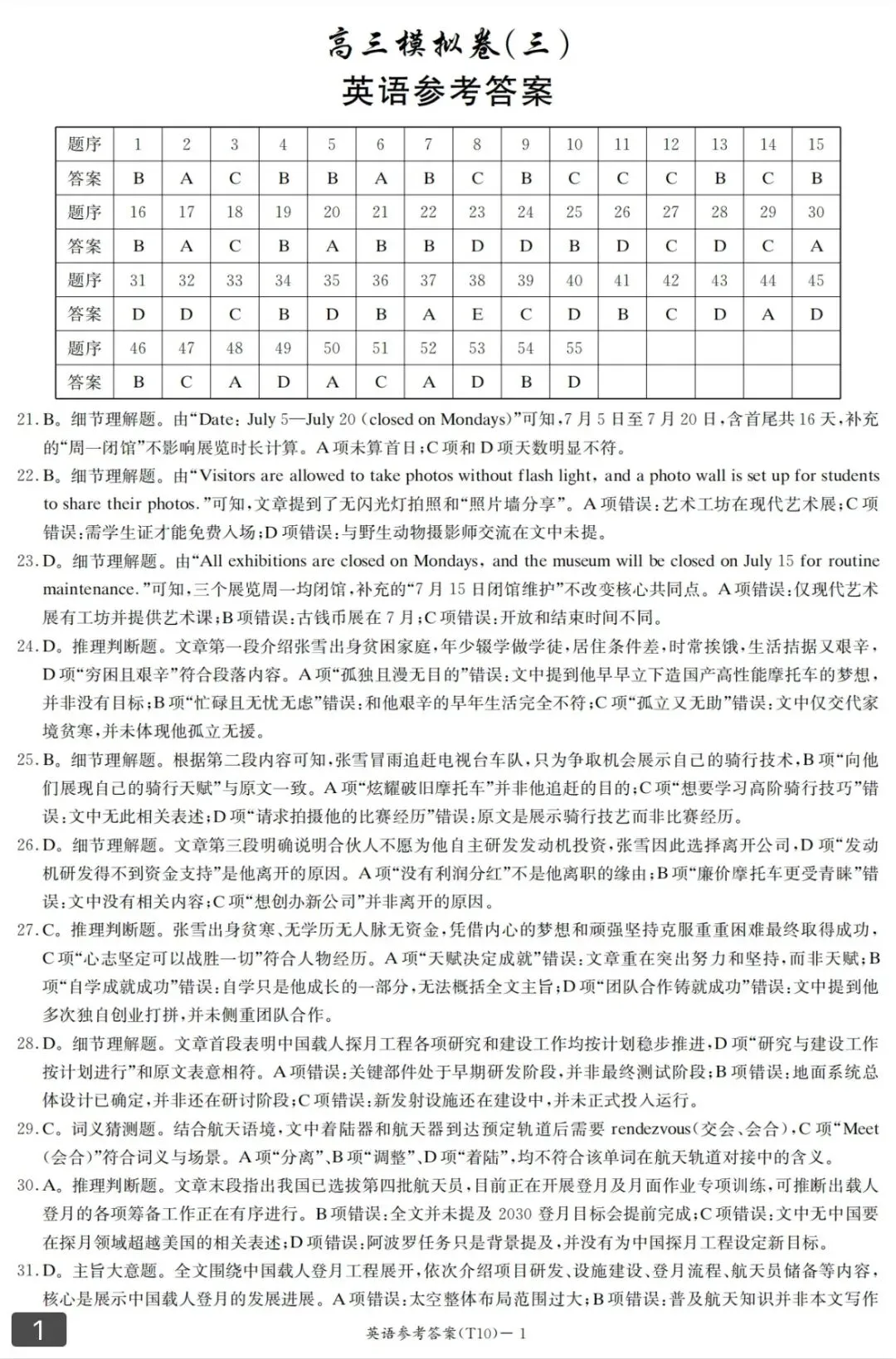 高三模拟卷(三)
英语参考答案

| 题序 | 1 | 2 | 3 | 4 | 5 | 6 | 7 | 8 | 9 | 10 | 11 | 12 | 13 | 14 | 15 |
|---|---|---|---|---|---|---|---|---|---|---|---|---|---|---|---|
| 答案 | B | A | C | B | B | A | B | C | B | C | C | C | B | C | B |
| 题序 | 16 | 17 | 18 | 19 | 20 | 21 | 22 | 23 | 24 | 25 | 26 | 27 | 28 | 29 | 30 |
| 答案 | B | A | C | B | A | B | B | D | D | B | D | C | D | C | A |
| 题序 | 31 | 32 | 33 | 34 | 35 | 36 | 37 | 38 | 39 | 40 | 41 | 42 | 43 | 44 | 45 |
| 答案 | D | D | C | B | D | B | A | E | C | D | B | C | D | A | D |
| 题序 | 46 | 47 | 48 | 49 | 50 | 51 | 52 | 53 | 54 | 55 | | | | | |
| 答案 | B | C | A | D | A | C | A | D | B | D | | | | | |

21.B。细节理解题。由“Date: July 5—July 20 (closed on Mondays)”可知,7月5日至7月20日,含首尾共16天,补充的“周一闭馆”不影响展览时长计算。A项未算首日;C项和D项天数明显不符。

22.B。细节理解题。由“Visitors are allowed to take photos without flash light, and a photo wall is set up for students to share their photos.”可知,文章提到了无闪光灯拍照和“照片墙分享”。A项错误:艺术工坊在现代艺术展;C项错误:需学生证才能免费入场;D项错误:与野生动物摄影师交流在文中未提。

23.D。细节理解题。由“All exhibitions are closed on Mondays, and the museum will be closed on July 15 for routine maintenance.”可知,三个展览周一均闭馆,补充的“7月15日闭馆维护”不改变核心共同点。A项错误:仅现代艺术展有工坊并提供艺术课;B项错误:古钱币展在7月;C项错误:开放和结束时间不同。

24.D。推理判断题。文章第一段介绍张雪出身贫困家庭,年少辍学做学徒,居住条件差,时常挨饿,生活拮据又艰辛,D项“穷困且艰辛”符合段落内容。A项“孤独且漫无目的”错误:文中提到他早早立下造国产高性能摩托车的梦想,并非没有目标;B项“忙碌且无忧无虑”错误:和他艰辛的早年生活完全不符;C项“孤立又无助”错误:文中仅交代家境贫寒,并未体现他孤立无援。

25.B。细节理解题。根据第二段内容可知,张雪冒雨追赶电视台车队,只为争取机会展示自己的骑行技术,B项“向他们展现自己的骑行天赋”与原文一致。A项“炫耀破旧摩托车”并非他追赶的目的;C项“想要学习高阶骑行技巧”错误:文中无此相关表述;D项“请求拍摄他的比赛经历”错误:原文是展示骑行技艺而非比赛经历。

26.D。细节理解题。文章第三段明确说明合伙人不愿为他自主研发发动机投资,张雪因此选择离开公司,D项“发动机研发得不到资金支持”是他离开的原因。A项“没有利润分红”不是他离职的缘由;B项“廉价摩托车更受青睐”错误:文中没有相关内容;C项“想创办新公司”并非离开的原因。

27.C。推理判断题。张雪出身贫寒、无学历无人脉无资金,凭借内心的梦想和顽强坚持克服重重困难最终取得成功,C项“心志坚定可以战胜一切”符合人物经历。A项“天赋决定成就”错误:文章重在突出努力和坚持,而非天赋;B项“自学成就成功”错误:自学只是他成长的一部分,无法概括全文主旨;D项“团队合作铸就成功”错误:文中提到他多次独自创业打拼,并未侧重团队合作。

28.D。细节理解题。文章首段表明中国载人探月工程各项研究和建设工作均按计划稳步推进,D项“研究与建设工作按计划进行”和原文表意相符。A项错误:关键部件处于早期研发阶段,并非最终测试阶段;B项错误:地面系统总体设计已确定,并非还在研讨阶段;C项错误:新发射设施还在建设中,并未正式投入运行。

29.C。词义猜测题。结合航天语境,文中着陆器和航天器到达预定轨道后需要rendezvous(交会、会合),C项“Meet(会合)”符合词义与场景。A项“分离”、B项“调整”、D项“着陆”,均不符合该单词在航天轨道对接中的含义。

30.A。推理判断题。文章末段指出我国已选拔第四批航天员,目前正在开展登月及月面作业专项训练,可推断出载人登月的各项筹备工作正在有序进行。B项错误:全文并未提及2030登月目标会提前完成;C项错误:文中无中国要在探月领域超越美国的相关表述;D项错误:阿波罗任务只是背景提及,并没有为中国探月工程设定新目标。

31.D。主旨大意题。全文围绕中国载人登月工程展开,依次介绍项目研发、设施建设、登月流程、航天员储备等内容,核心是展示中国载人登月的发展进展。A项错误:太空整体布局范围过大;B项错误:普及航天知识并非本文写作

1

英语参考答案(T10)—1